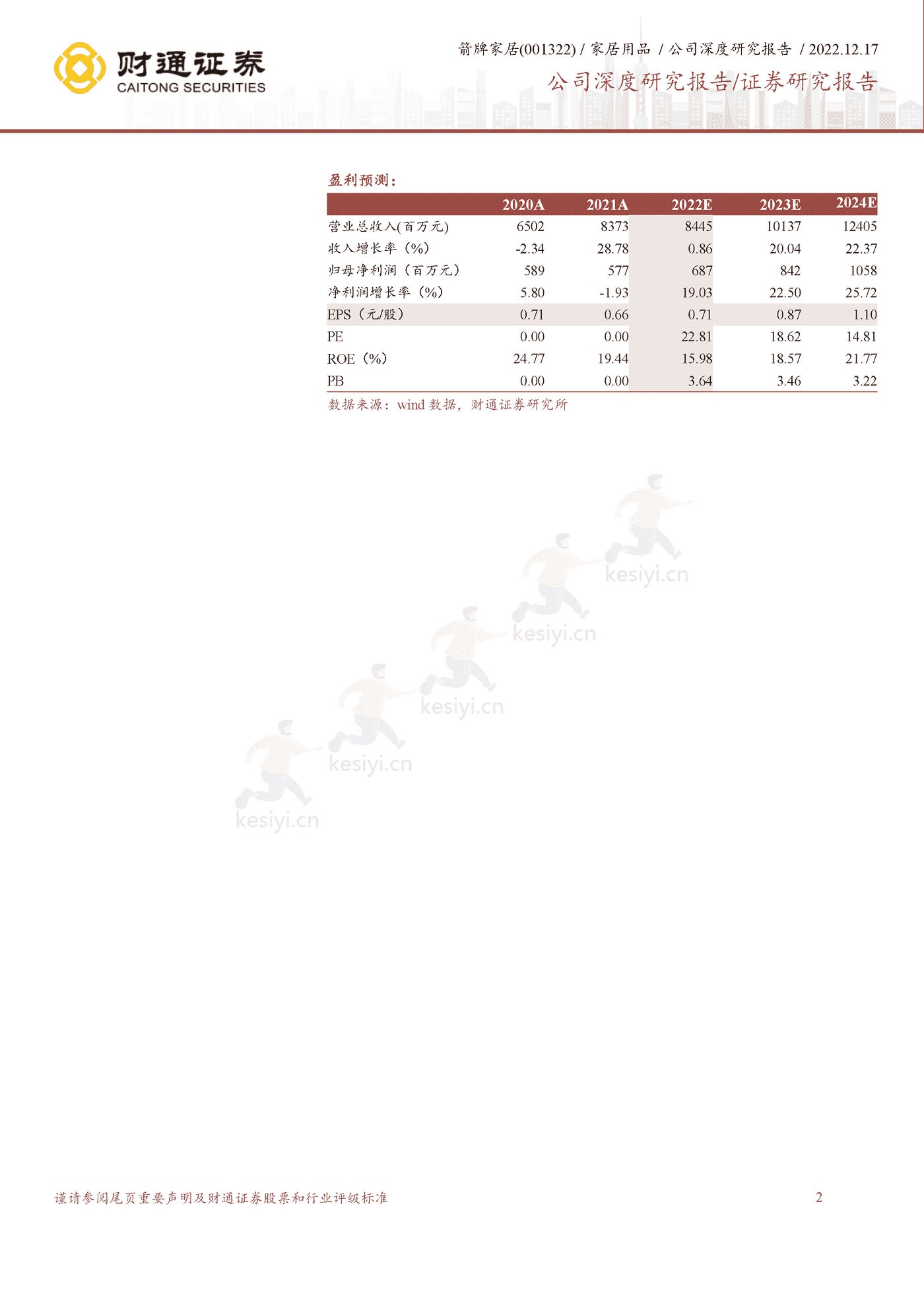 财通证券
CAITONG SECURITIES

箭牌家居(001322) / 家居用品 / 公司深度研究报告 / 2022.12.17
公司深度研究报告/证券研究报告

盈利预测：

| | 2020A | 2021A | 2022E | 2023E | 2024E |
|---|---|---|---|---|---|
| 营业总收入(百万元) | 6502 | 8373 | 8445 | 10137 | 12405 |
| 收入增长率（%） | -2.34 | 28.78 | 0.86 | 20.04 | 22.37 |
| 归母净利润（百万元） | 589 | 577 | 687 | 842 | 1058 |
| 净利润增长率（%） | 5.80 | -1.93 | 19.03 | 22.50 | 25.72 |
| EPS（元/股） | 0.71 | 0.66 | 0.71 | 0.87 | 1.10 |
| PE | 0.00 | 0.00 | 22.81 | 18.62 | 14.81 |
| ROE（%） | 24.77 | 19.44 | 15.98 | 18.57 | 21.77 |
| PB | 0.00 | 0.00 | 3.64 | 3.46 | 3.22 |

数据来源：wind 数据，财通证券研究所

kesiyi.cn
kesiyi.cn
kesiyi.cn
kesiyi.cn
kesiyi.cn

谨请参阅尾页重要声明及财通证券股票和行业评级标准
2